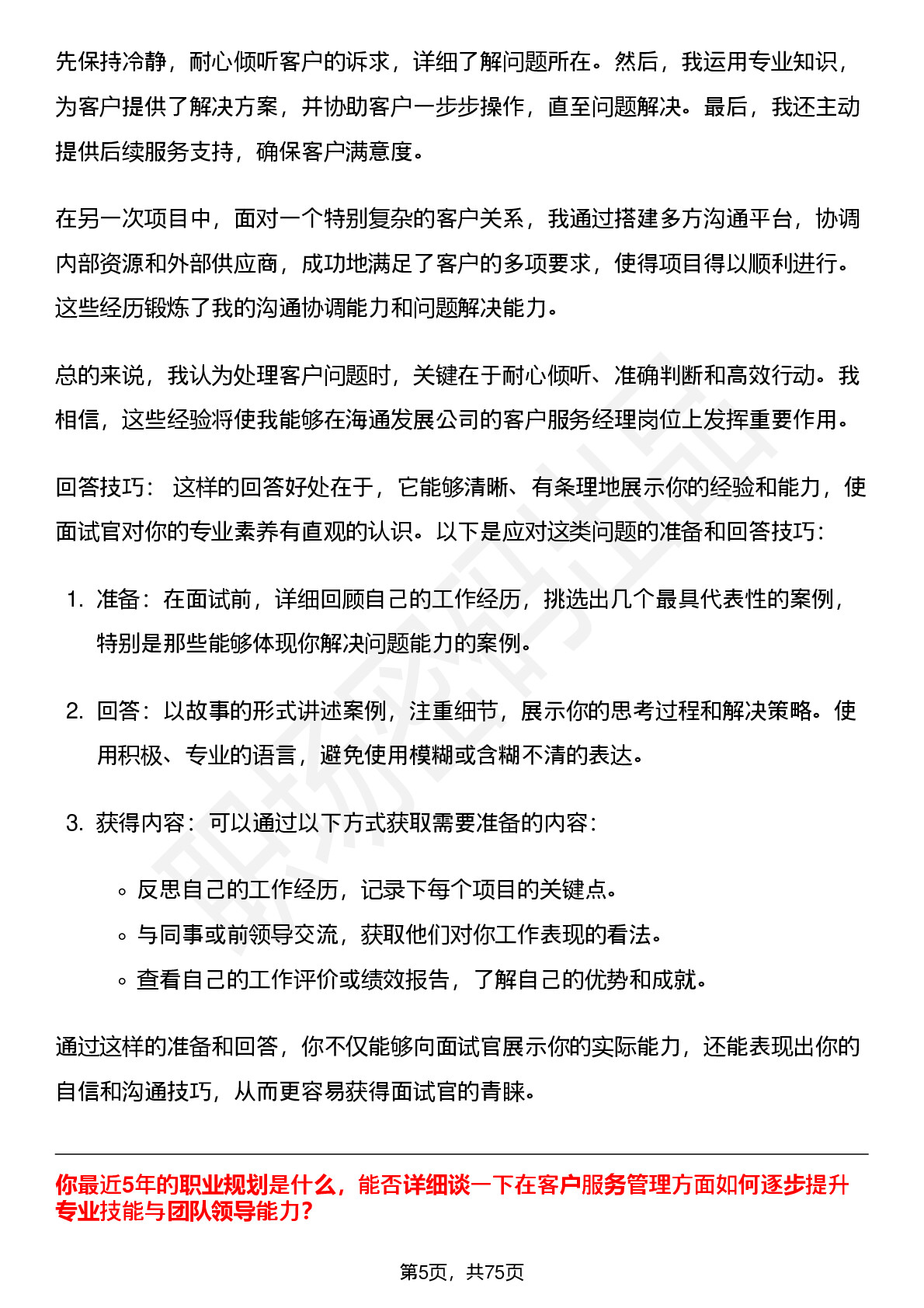 先保持冷静，耐心倾听客户的诉求，详细了解问题所在。然后，我运用专业知识，为客户提供了解决方案，并协助客户一步步操作，直至问题解决。最后，我还主动提供后续服务支持，确保客户满意度。

在另一次项目中，面对一个特别复杂的客户关系，我通过搭建多方沟通平台，协调内部资源和外部供应商，成功地满足了客户的多项要求，使得项目得以顺利进行。这些经历锻炼了我的沟通协调能力和问题解决能力。

总的来说，我认为处理客户问题时，关键在于耐心倾听、准确判断和高效行动。我相信，这些经验将使我能够在海通发展公司的客户服务经理岗位上发挥重要作用。

回答技巧： 这样的回答好处在于，它能够清晰、有条理地展示你的经验和能力，使面试官对你的专业素养有直观的认识。以下是应对这类问题的准备和回答技巧：

1. 准备：在面试前，详细回顾自己的工作经历，挑选出几个最具代表性的案例，特别是那些能够体现你解决问题能力的案例。

2. 回答：以故事的形式讲述案例，注重细节，展示你的思考过程和解决策略。使用积极、专业的语言，避免使用模糊或含糊不清的表达。

3. 获得内容：可以通过以下方式获取需要准备的内容：

◦ 反思自己的工作经历，记录下每个项目的关键点。
◦ 与同事或前领导交流，获取他们对你工作表现的看法。
◦ 查看自己的工作评价或绩效报告，了解自己的优势和成就。

通过这样的准备和回答，你不仅能够向面试官展示你的实际能力，还能表现出你的自信和沟通技巧，从而更容易获得面试官的青睐。

你最近5年的职业规划是什么，能否详细谈一下在客户服务管理方面如何逐步提升专业技能与团队领导能力？

第5页，共75页